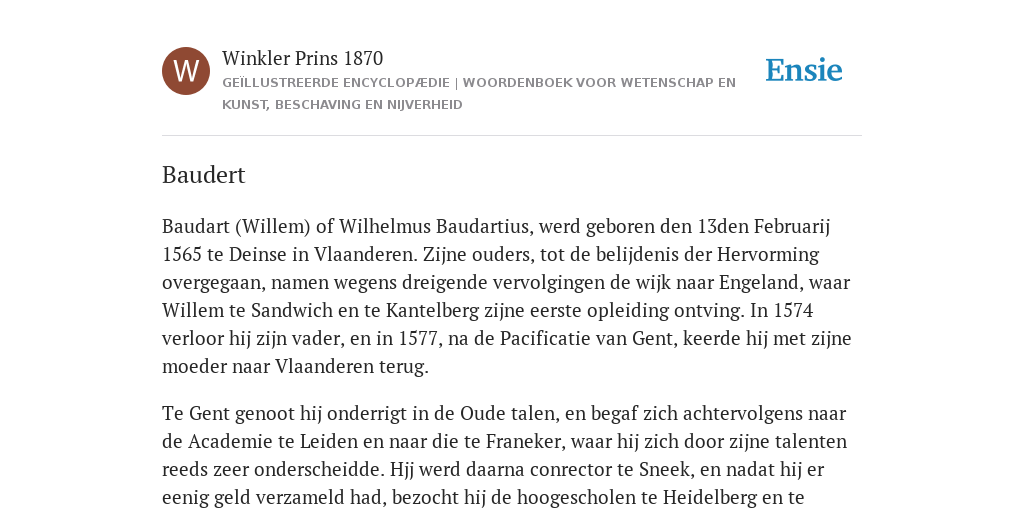 W

Winkler Prins 1870

GEÏLLUSTREERDE ENCYCLOPÆDIE | WOORDENBOEK VOOR WETENSCHAP EN KUNST, BESCHAVING EN NIJVERHEID

Ensie

Baudert

Baudart (Willem) of Wilhelmus Baudartius, werd geboren den 13den Februarij 1565 te Deinse in Vlaanderen. Zijne ouders, tot de belijdenis der Hervorming overgegaan, namen wegens dreigende vervolgingen de wijk naar Engeland, waar Willem te Sandwich en te Kantelberg zijne eerste opleiding ontving. In 1574 verloor hij zijn vader, en in 1577, na de Pacificatie van Gent, keerde hij met zijne moeder naar Vlaanderen terug.

Te Gent genoot hij onderrigt in de Oude talen, en begaf zich achtervolgens naar de Academie te Leiden en naar die te Franeker, waar hij zich door zijne talenten reeds zeer onderscheidde. Hjj werd daarna conrector te Sneek, en nadat hij er eenig geld verzameld had, bezocht hij de hoogescholen te Heidelberg en te